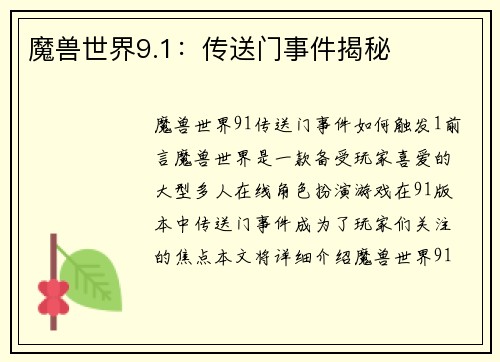 魔兽世界9.1：传送门事件揭秘

魔兽世界91传送门事件如何触发1前言魔兽世界是一款备受玩家喜爱的大型多人在线角色扮演游戏在91版本中传送门事件成为了玩家们关注的焦点本文将详细介绍魔兽世界91